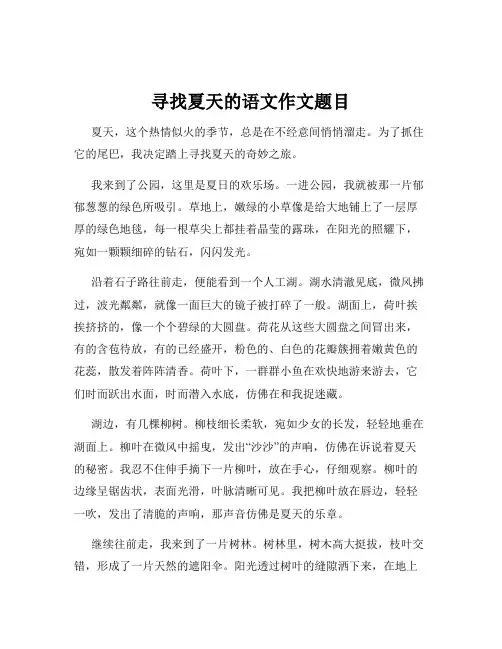 寻找夏天的语文作文题目

夏天，这个热情似火的季节，总是在不经意间悄悄溜走。为了抓住它的尾巴，我决定踏上寻找夏天的奇妙之旅。

我来到了公园，这里是夏日的欢乐场。一进公园，我就被那一片郁郁葱葱的绿色所吸引。草地上，嫩绿的小草像是给大地铺上了一层厚厚的绿色地毯，每一根草尖上都挂着晶莹的露珠，在阳光的照耀下，宛如一颗颗细碎的钻石，闪闪发光。

沿着石子路往前走，便能看到一个人工湖。湖水清澈见底，微风拂过，波光粼粼，就像一面巨大的镜子被打碎了一般。湖面上，荷叶挨挨挤挤的，像一个个碧绿的大圆盘。荷花从这些大圆盘之间冒出来，有的含苞待放，有的已经盛开，粉色的、白色的花瓣簇拥着嫩黄色的花蕊，散发着阵阵清香。荷叶下，一群群小鱼在欢快地游来游去，它们时而跃出水面，时而潜入水底，仿佛在和我捉迷藏。

湖边，有几棵柳树。柳枝细长柔软，宛如少女的长发，轻轻地垂在湖面上。柳叶在微风中摇曳，发出“沙沙”的声响，仿佛在诉说着夏天的秘密。我忍不住伸手摘下一片柳叶，放在手心，仔细观察。柳叶的边缘呈锯齿状，表面光滑，叶脉清晰可见。我把柳叶放在唇边，轻轻一吹，发出了清脆的声响，那声音仿佛是夏天的乐章。

继续往前走，我来到了一片树林。树林里，树木高大挺拔，枝叶交错，形成了一片天然的遮阳伞。阳光透过树叶的缝隙洒下来，在地上